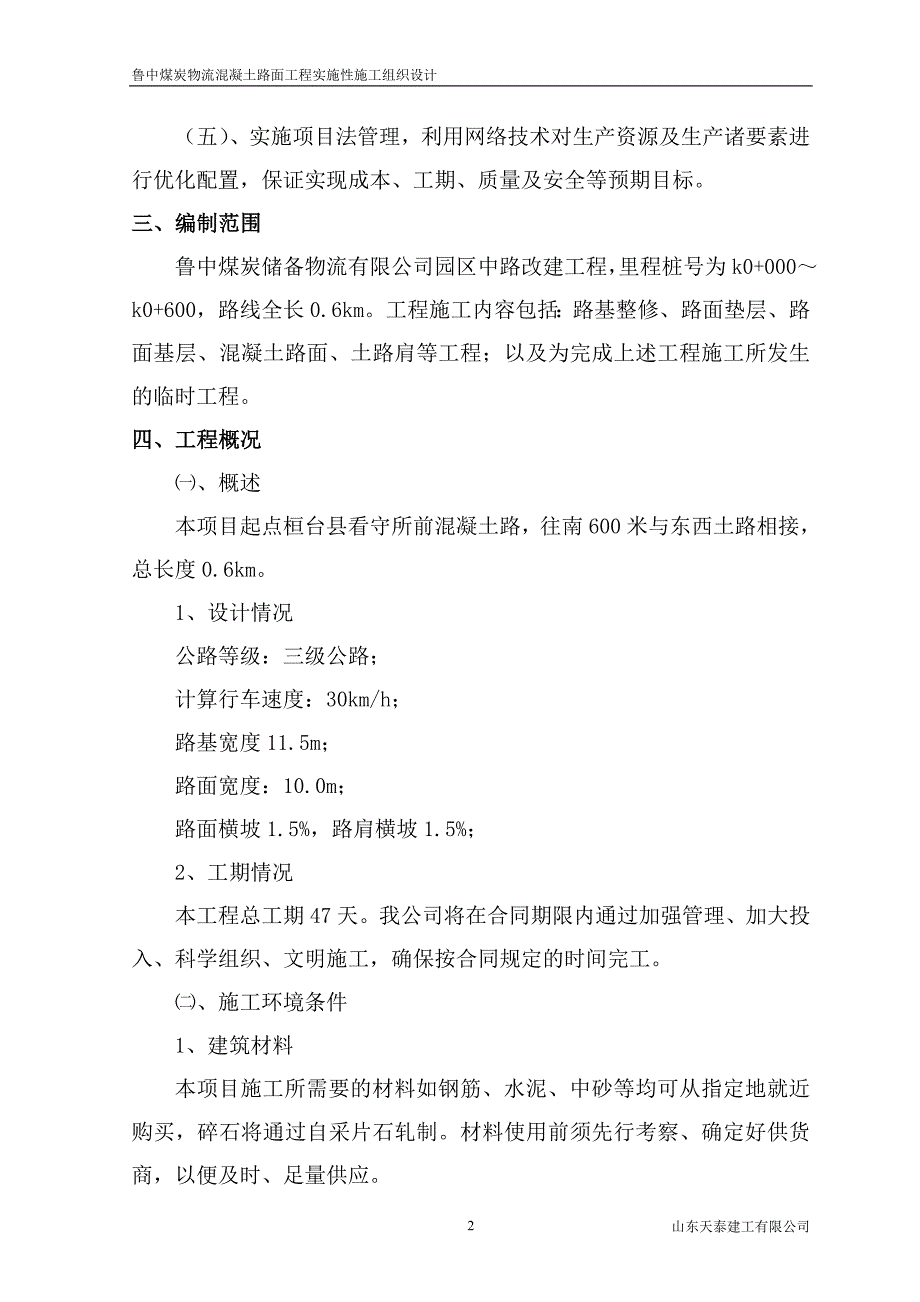 鲁中煤炭物流混凝土路面工程实施性施工组织设计

（五）、实施项目法管理，利用网络技术对生产资源及生产诸要素进行优化配置，保证实现成本、工期、质量及安全等预期目标。

三、编制范围

鲁中煤炭储备物流有限公司园区中路改建工程，里程桩号为 k0+000～k0+600，路线全长 0.6km。工程施工内容包括：路基整修、路面垫层、路面基层、混凝土路面、土路肩等工程；以及为完成上述工程施工所发生的临时工程。

四、工程概况

㈠、概述

本项目起点桓台县看守所前混凝土路，往南 600 米与东西土路相接，总长度 0.6km。

1、设计情况

公路等级：三级公路；

计算行车速度：30km/h；

路基宽度 11.5m；

路面宽度：10.0m；

路面横坡 1.5%，路肩横坡 1.5%；

2、工期情况

本工程总工期 47 天。我公司将在合同期限内通过加强管理、加大投入、科学组织、文明施工，确保按合同规定的时间完工。

㈡、施工环境条件

1、建筑材料

本项目施工所需要的材料如钢筋、水泥、中砂等均可从指定地就近购买，碎石将通过自采片石轧制。材料使用前须先行考察、确定好供货商，以便及时、足量供应。

2

山东天泰建工有限公司